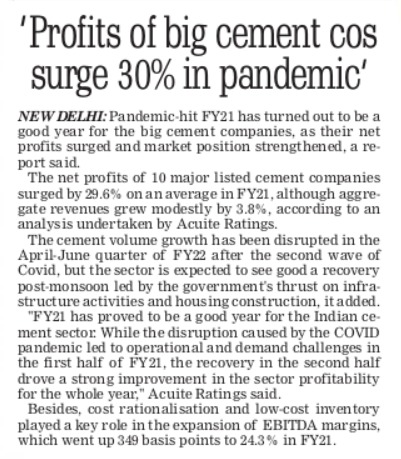 'Profits of big cement cos surge 30% in pandemic'

NEW DELHI: Pandemic-hit FY21 has turned out to be a good year for the big cement companies, as their net profits surged and market position strengthened, a report said.

The net profits of 10 major listed cement companies surged by 29.6% on an average in FY21, although aggregate revenues grew modestly by 3.8%, according to an analysis undertaken by Acuite Ratings.

The cement volume growth has been disrupted in the April-June quarter of FY22 after the second wave of Covid, but the sector is expected to see good a recovery post-monsoon led by the government's thrust on infrastructure activities and housing construction, it added.

"FY21 has proved to be a good year for the Indian cement sector. While the disruption caused by the COVID pandemic led to operational and demand challenges in the first half of FY21, the recovery in the second half drove a strong improvement in the sector profitability for the whole year," Acuite Ratings said.

Besides, cost rationalisation and low-cost inventory played a key role in the expansion of EBITDA margins, which went up 349 basis points to 24.3% in FY21.